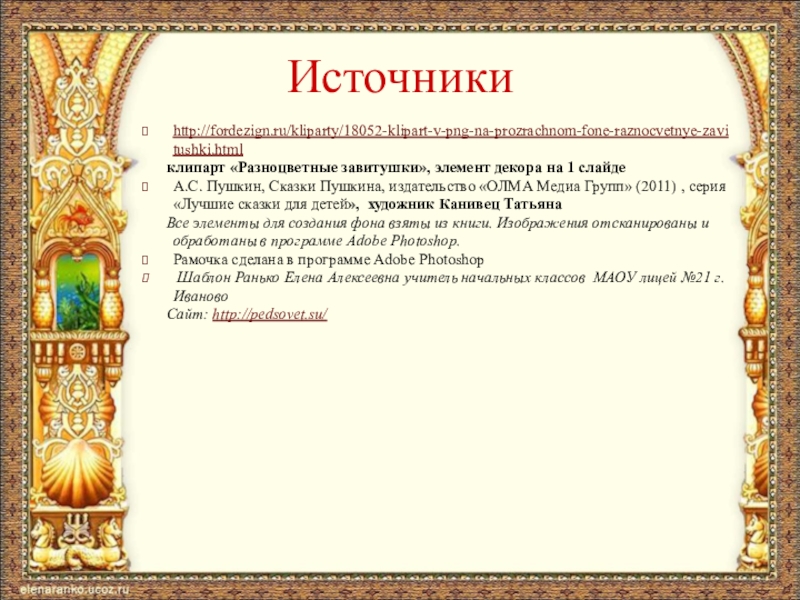 Источники

http://fordezign.ru/kliparty/18052-klipart-v-png-na-prozrachnom-fone-raznocvetnye-zavitushki.html
клипарт «Разноцветные завитушки», элемент декора на 1 слайде

А.С. Пушкин, Сказки Пушкина, издательство «ОЛМА Медиа Групп» (2011) , серия «Лучшие сказки для детей», художник Канивец Татьяна
Все элементы для создания фона взяты из книги. Изображения отсканированы и обработаны в программе Adobe Photoshop.

Рамочка сделана в программе Adobe Photoshop

Шаблон Ранько Елена Алексеевна учитель начальных классов МАОУ лицей №21 г. Иваново
Сайт: http://pedsovet.su/

elenaranko.ucoz.ru